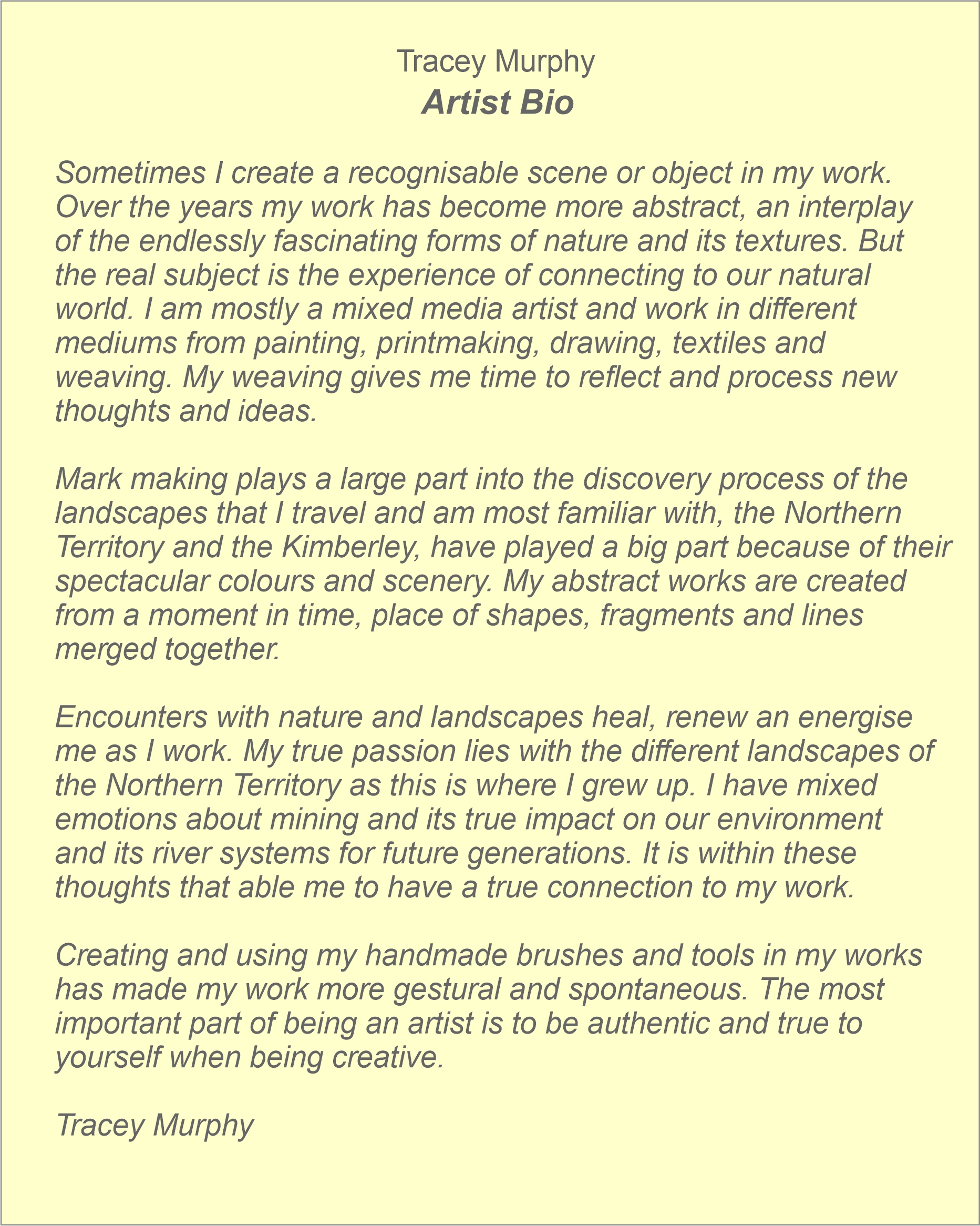 Tracey Murphy
Artist Bio

Sometimes I create a recognisable scene or object in my work. Over the years my work has become more abstract, an interplay of the endlessly fascinating forms of nature and its textures. But the real subject is the experience of connecting to our natural world. I am mostly a mixed media artist and work in different mediums from painting, printmaking, drawing, textiles and weaving. My weaving gives me time to reflect and process new thoughts and ideas.

Mark making plays a large part into the discovery process of the landscapes that I travel and am most familiar with, the Northern Territory and the Kimberley, have played a big part because of their spectacular colours and scenery. My abstract works are created from a moment in time, place of shapes, fragments and lines merged together.

Encounters with nature and landscapes heal, renew an energise me as I work. My true passion lies with the different landscapes of the Northern Territory as this is where I grew up. I have mixed emotions about mining and its true impact on our environment and its river systems for future generations. It is within these thoughts that able me to have a true connection to my work.

Creating and using my handmade brushes and tools in my works has made my work more gestural and spontaneous. The most important part of being an artist is to be authentic and true to yourself when being creative.

Tracey Murphy